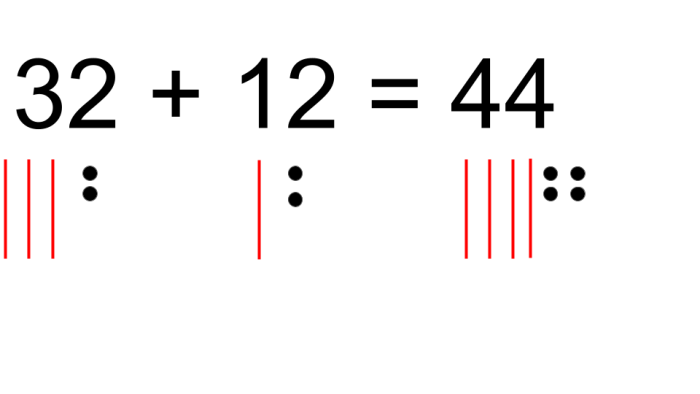 $32 + 12 = 44$